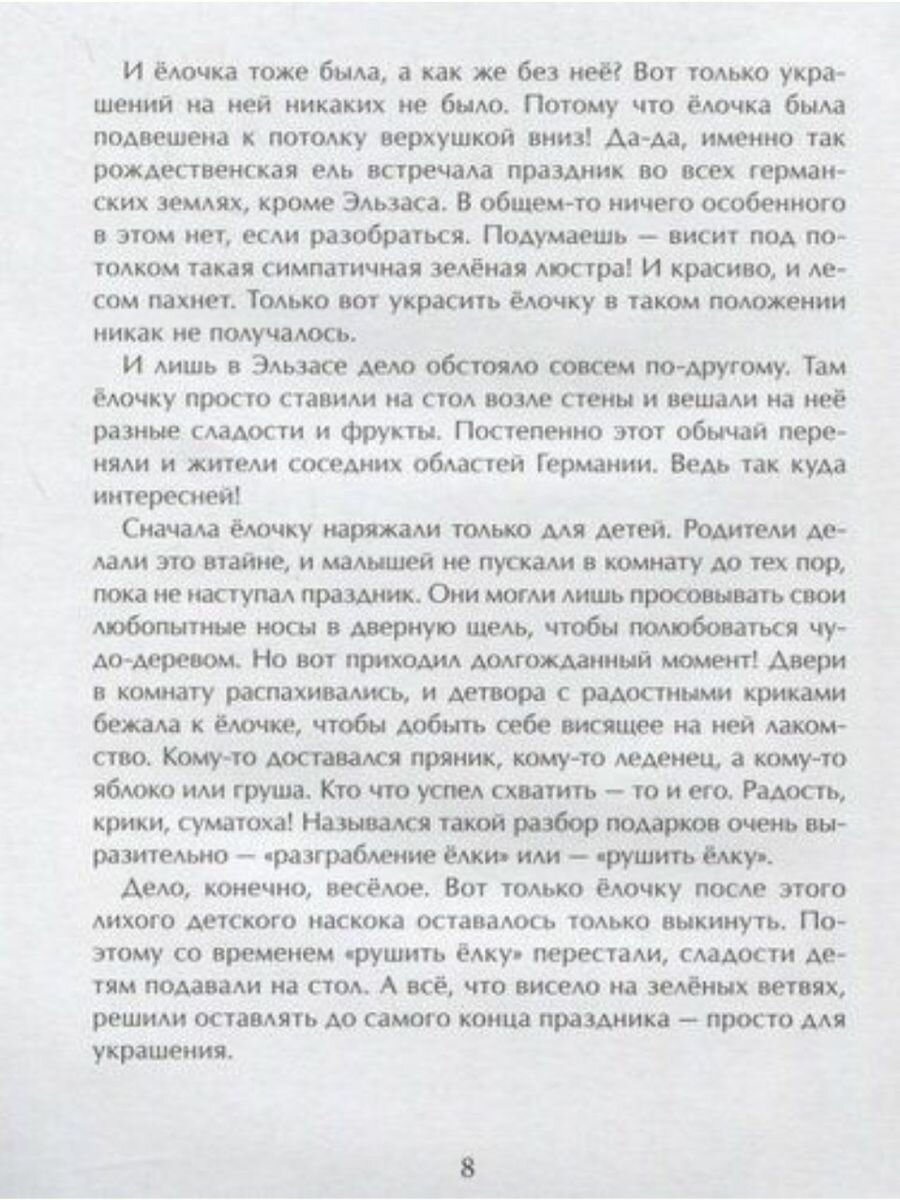 И ёлочка тоже была, а как же без неё? Вот только украшений на ней никаких не было. Потому что ёлочка была подвешена к потолку верхушкой вниз! Да-да, именно так рождественская ель встречала праздник во всех германских землях, кроме Эльзаса. В общем-то ничего особенного в этом нет, если разобраться. Подумаешь — висит под потолком такая симпатичная зелёная люстра! И красиво, и лесом пахнет. Только вот украсить ёлочку в таком положении никак не получалось.

И лишь в Эльзасе дело обстояло совсем по-другому. Там ёлочку просто ставили на стол возле стены и вешали на неё разные сладости и фрукты. Постепенно этот обычай переняли и жители соседних областей Германии. Ведь так куда интересней!

Сначала ёлочку наряжали только для детей. Родители делали это втайне, и малышей не пускали в комнату до тех пор, пока не наступал праздник. Они могли лишь просовывать свои любопытные носы в дверную щель, чтобы полюбоваться чудо-деревом. Но вот приходил долгожданный момент! Двери в комнату распахивались, и детвора с радостными криками бежала к ёлочке, чтобы добыть себе висящее на ней лакомство. Кому-то доставался пряник, кому-то леденец, а кому-то яблоко или груша. Кто что успел схватить — то и его. Радость, крики, суматоха! Назывался такой разбор подарков очень выразительно — «разграбление ёлки» или — «рушить ёлку».

Дело, конечно, весёлое. Вот только ёлочку после этого лихого детского наскока оставалось только выкинуть. Поэтому со временем «рушить ёлку» перестали, сладости детям подавали на стол. А всё, что висело на зелёных ветвях, решили оставлять до самого конца праздника — просто для украшения.

8